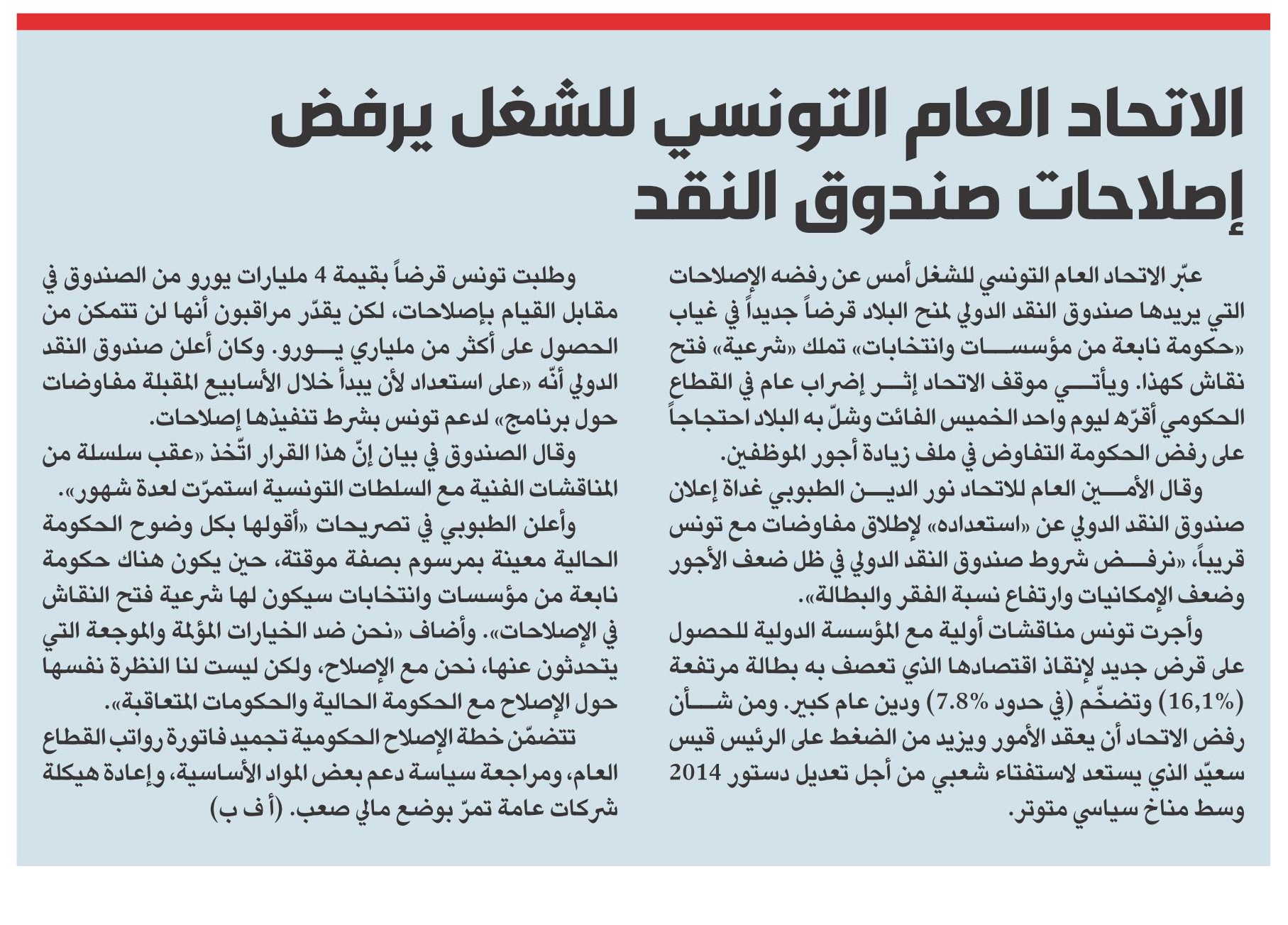 الاتحاد العام التونسي للشغل يرفض إصلاحات صندوق النقد

عبّر الاتحاد العام التونسي للشغل أمس عن رفضه الإصلاحات التي يريدها صندوق النقد الدولي لمنح البلاد قرضاً جديداً في غياب «حكومة نابعة من مؤسسات وانتخابات» تملك «شرعية» فتح نقاش كهذا. ويأتي موقف الاتحاد إثر إضراب عام في القطاع الحكومي أقرّه ليوم واحد الخميس الفائت وشلّ به البلاد احتجاجاً على رفض الحكومة التفاوض في ملف زيادة أجور الموظفين.

وقال الأمين العام للاتحاد نور الدين الطبوبي غداة إعلان صندوق النقد الدولي عن «استعداده» لإطلاق مفاوضات مع تونس قريباً، «نرفض شروط صندوق النقد الدولي في ظل ضعف الأجور وضعف الإمكانيات وارتفاع نسبة الفقر والبطالة».

وأجرت تونس مناقشات أولية مع المؤسسة الدولية للحصول على قرض جديد لإنقاذ اقتصادها الذي تعصف به بطالة مرتفعة (16,1%) وتضخّم (في حدود 7.8%) ودين عام كبير. ومن شأن رفض الاتحاد أن يعقد الأمور ويزيد من الضغط على الرئيس قيس سعيّد الذي يستعد لاستفتاء شعبي من أجل تعديل دستور 2014 وسط مناخ سياسي متوتر.

وطلبت تونس قرضاً بقيمة 4 مليارات يورو من الصندوق في مقابل القيام بإصلاحات، لكن يقدّر مراقبون أنها لن تتمكن من الحصول على أكثر من ملياري يورو. وكان أعلن صندوق النقد الدولي أنّه «على استعداد لأن يبدأ خلال الأسابيع المقبلة مفاوضات حول برنامج» لدعم تونس بشرط تنفيذها إصلاحات.

وقال الصندوق في بيان إنّ هذا القرار اتّخذ «عقب سلسلة من المناقشات الفنية مع السلطات التونسية استمرّت لعدة شهور».

وأعلن الطبوبي في تصريحات «أقولها بكل وضوح الحكومة الحالية معينة بمرسوم بصفة موقتة، حين يكون هناك حكومة نابعة من مؤسسات وانتخابات سيكون لها شرعية فتح النقاش في الإصلاحات». وأضاف «نحن ضد الخيارات المؤلمة والموجعة التي يتحدثون عنها، نحن مع الإصلاح، ولكن ليست لنا النظرة نفسها حول الإصلاح مع الحكومة الحالية والحكومات المتعاقبة».

تتضمّن خطة الإصلاح الحكومية تجميد فاتورة رواتب القطاع العام، ومراجعة سياسة دعم بعض المواد الأساسية، وإعادة هيكلة شركات عامة تمرّ بوضع مالي صعب. (أ ف ب)